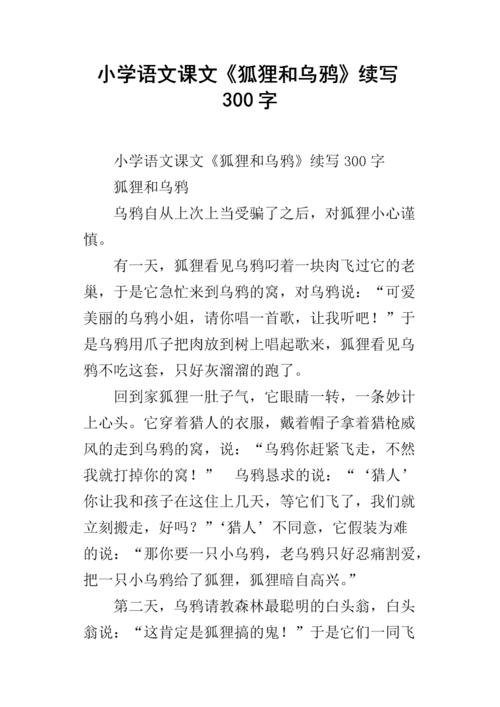 小学语文课文《狐狸和乌鸦》续写 300 字

小学语文课文《狐狸和乌鸦》续写 300 字

狐狸和乌鸦

乌鸦自从上次上当受骗了之后，对狐狸小心谨慎。

有一天，狐狸看见乌鸦叼着一块肉飞过它的老巢，于是它急忙来到乌鸦的窝，对乌鸦说：“可爱美丽的乌鸦小姐，请你唱一首歌，让我听吧！”于是乌鸦用爪子把肉放到树上唱起歌来，狐狸看见乌鸦不吃这套，只好灰溜溜的跑了。

回到家狐狸一肚子气，它眼睛一转，一条妙计上心头。它穿着猎人的衣服，戴着帽子拿着猎枪威风的走到乌鸦的窝，说：“乌鸦你赶紧飞走，不然我就打掉你的窝！” 乌鸦恳求的说：“‘猎人’你让我和孩子在这住上几天，等它们飞了，我们就立刻搬走，好吗？”‘猎人’不同意，它假装为难的说：“那你要一只小乌鸦，老乌鸦只好忍痛割爱，把一只小乌鸦给了狐狸，狐狸暗自高兴。”

第二天，乌鸦请教森林最聪明的白头翁，白头翁说：“这肯定是狐狸搞的鬼！”于是它们一同飞